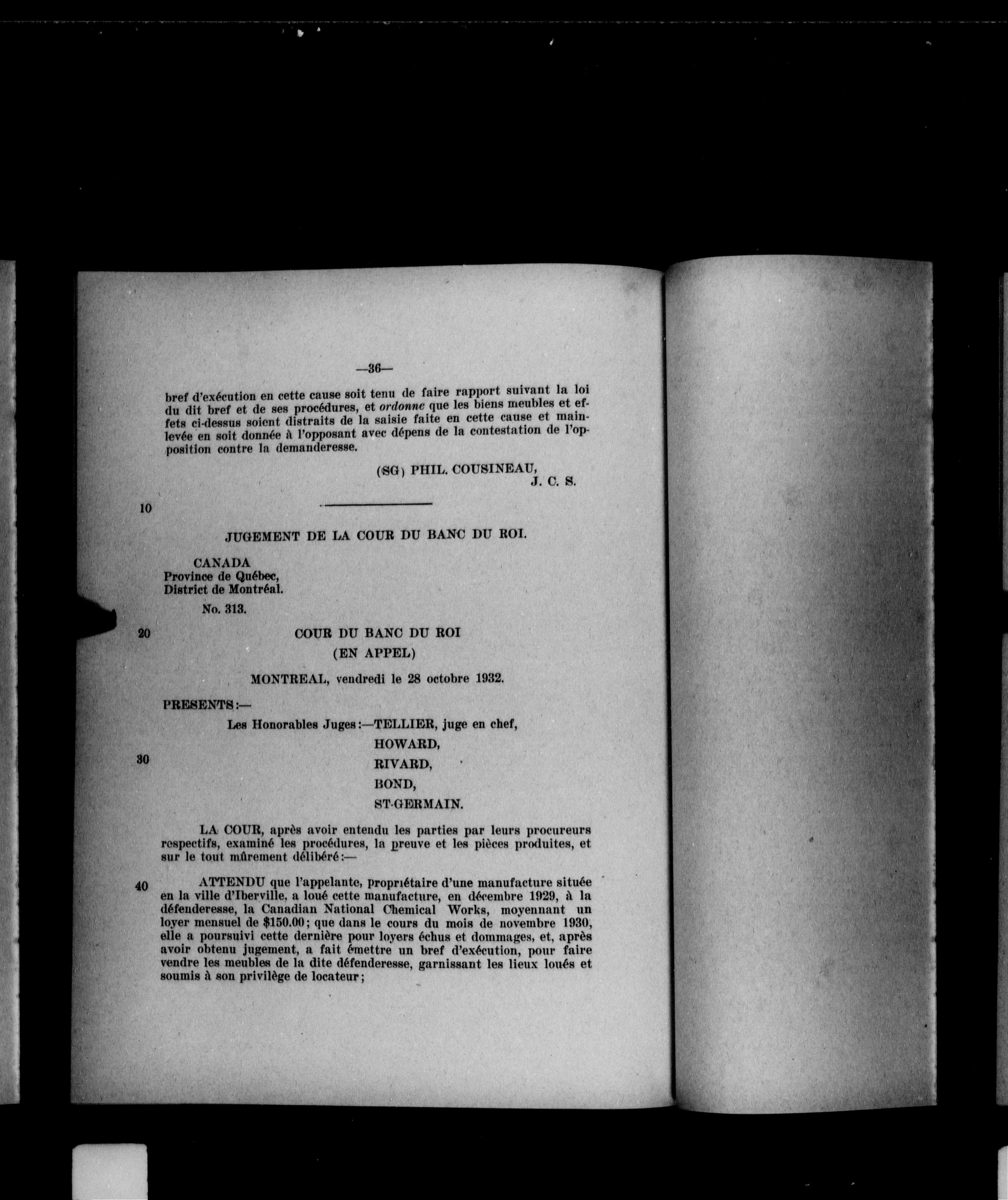 —36—

bref d'exécution en cette cause soit tenu de faire rapport suivant la loi du dit bref et de ses procédures, et ordonne que les biens meubles et effets ci-dessus soient distraits de la saisie faite en cette cause et mainlevée en soit donnée à l'opposant avec dépens de la contestation de l'opposition contre la demanderesse.

(SG) PHIL. COUSINEAU,
J. C. S.

10

JUGEMENT DE LA COUR DU BANC DU ROI.

CANADA
Province de Québec,
District de Montréal.

No. 313.

20

COUR DU BANC DU ROI
(EN APPEL)

MONTREAL, vendredi le 28 octobre 1932.

PRESENTS:—

Les Honorables Juges:—TELLIER, juge en chef,
HOWARD,
RIVARD,
BOND,
ST-GERMAIN.

30

LA COUR, après avoir entendu les parties par leurs procureurs respectifs, examiné les procédures, la preuve et les pièces produites, et sur le tout mûrement délibéré:—

40

ATTENDU que l'appelante, propriétaire d'une manufacture située en la ville d'Iberville, a loué cette manufacture, en décembre 1929, à la défenderesse, la Canadian National Chemical Works, moyennant un loyer mensuel de $150.00; que dans le cours du mois de novembre 1930, elle a poursuivi cette dernière pour loyers échus et dommages, et, après avoir obtenu jugement, a fait émettre un bref d'exécution, pour faire vendre les meubles de la dite défenderesse, garnissant les lieux loués et soumis à son privilège de locateur;